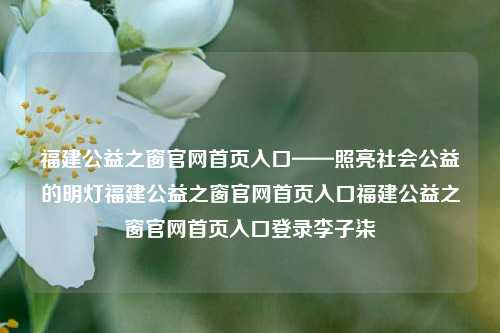 福建公益之窗官网首页入口——照亮社会公益的明灯福建公益之窗官网首页入口福建公益之窗官网首页入口登录李子柒